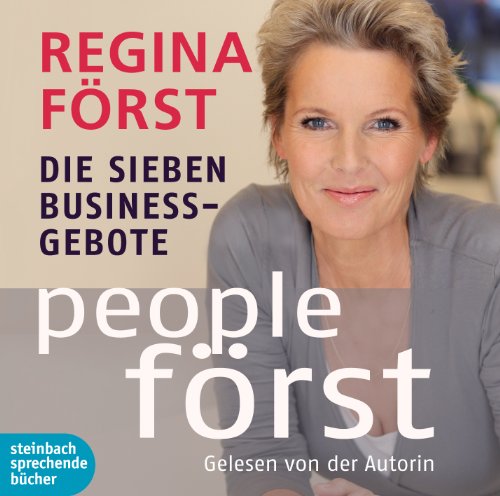 REGINA FÖRST

DIE SIEBEN BUSINESS-GEBOTE

people först

Gelesen von der Autorin

steinbach sprechende bücher